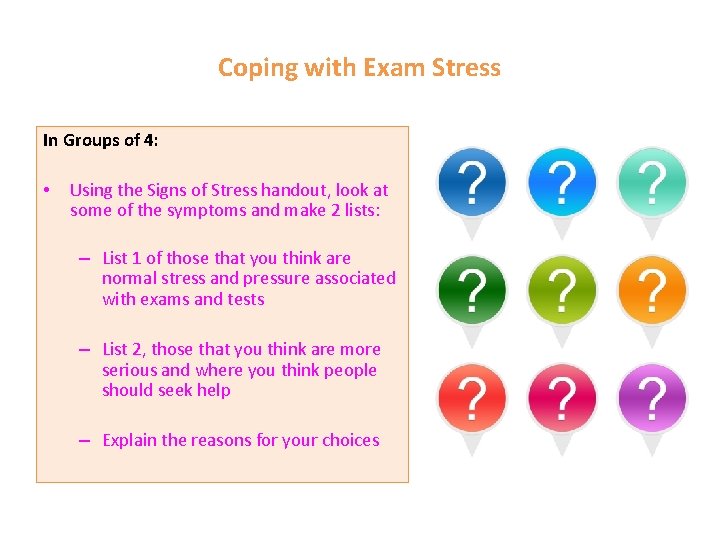 Coping with Exam Stress

In Groups of 4:

• Using the Signs of Stress handout, look at some of the symptoms and make 2 lists:

– List 1 of those that you think are normal stress and pressure associated with exams and tests

– List 2, those that you think are more serious and where you think people should seek help

– Explain the reasons for your choices

?

?

?

?

?

?

?

?

?